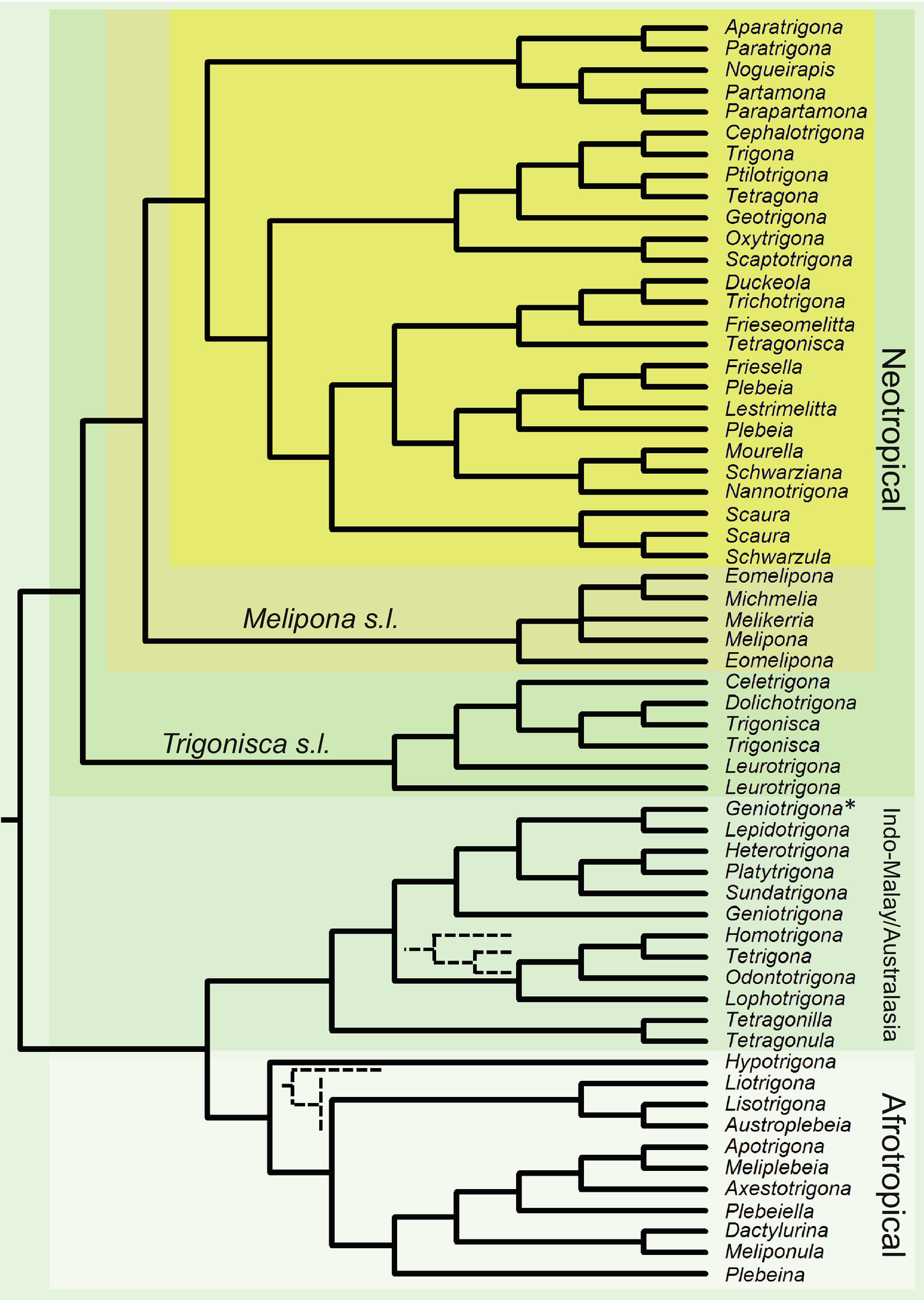 Aparatrigona
Paratrigona
Nogueirapis
Partamona
Parapartamona
Cephalotrigona
Trigona
Ptilotrigona
Tetragona
Geotrigona
Oxytrigona
Scaptotrigona
Duckeola
Trichotrigona
Frieseomelitta
Tetragonisca
Friesella
Plebeia
Lestrimelitta
Plebeia
Mourella
Schwarziana
Nannotrigona
Scaura
Scaura
Schwarzula
Eomelipona
Michmelia
Melikerria
Melipona
Eomelipona
Celetrigona
Dolichotrigona
Trigonisca
Trigonisca
Leurotrigona
Leurotrigona
Geniotrigona*
Lepidotrigona
Heterotrigona
Platytrigona
Sundatrigona
Geniotrigona
Homotrigona
Tetrigona
Odontotrigona
Lophotrigona
Tetragonilla
Tetragonula
Hypotrigona
Liotrigona
Lisotrigona
Austroplebeia
Apotrigona
Meliplebeia
Axestotrigona
Plebeiella
Dactylurina
Meliponula
Plebeina

Melipona s.l.

Trigonisca s.l.

Neotropical

Indo-Malay/Australasia

Afrotropical